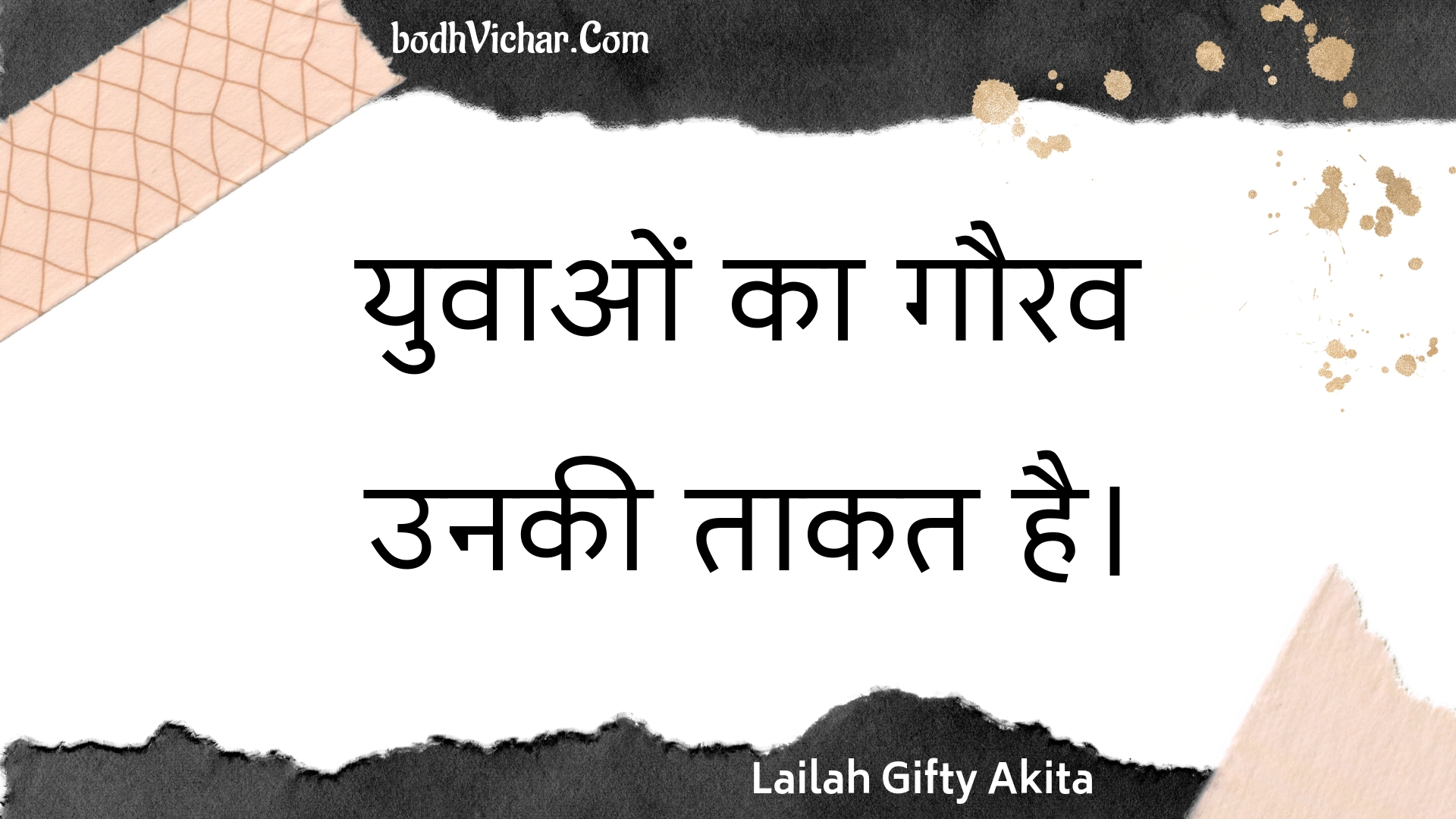 bodhVichar.Com

युवाओं का गौरव उनकी ताकत है।

Lailah Gifty Akita